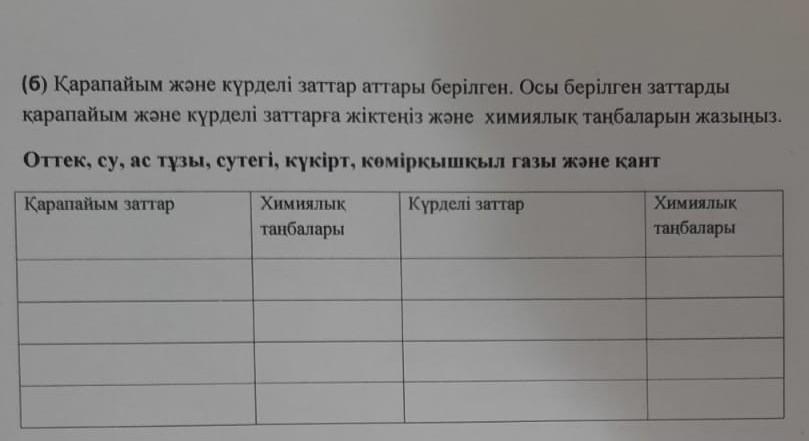 (б) Қарапайым және күрделі заттар аттары берілген. Осы берілген заттарды қарапайым және күрделі заттарға жіктеңіз және химиялық таңбаларын жазыңыз.

Оттек, су, ас тұзы, сутегі, күкірт, көмірқышқыл газы және қант

| Қарапайым заттар | Химиялық таңбалары | Күрделі заттар | Химиялық таңбалары |
|---|---|---|---|
|  |  |  |  |
|  |  |  |  |
|  |  |  |  |
|  |  |  |  |